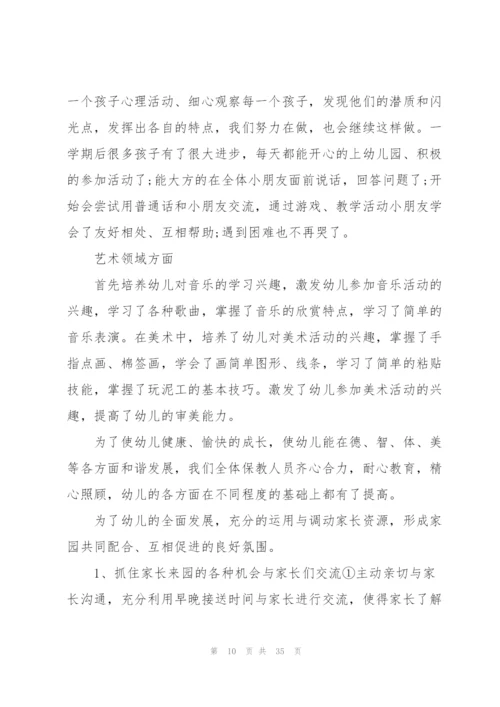 一个孩子心理活动、细心观察每一个孩子，发现他们的潜质和闪光点，发挥出各自的特点，我们努力在做，也会继续这样做。一学期后很多孩子有了很大进步，每天都能开心的上幼儿园、积极的参加活动了;能大方的在全体小朋友面前说话，回答问题了;开始会尝试用普通话和小朋友交流，通过游戏、教学活动小朋友学会了友好相处、互相帮助;遇到困难也不再哭了。

艺术领域方面

首先培养幼儿对音乐的学习兴趣，激发幼儿参加音乐活动的兴趣，学习了各种歌曲，掌握了音乐的欣赏特点，学习了简单的音乐表演。在美术中，培养了幼儿对美术活动的兴趣，掌握了手指点画、棉签画，学会了画简单图形、线条，学习了简单的粘贴技能，掌握了玩泥工的基本技巧。激发了幼儿参加美术活动的兴趣，提高了幼儿的审美能力。

为了使幼儿健康、愉快的成长，使幼儿能在德、智、体、美等各方面和谐发展，我们全体保教人员齐心合力，耐心教育，精心照顾，幼儿的各方面在不同程度的基础上都有了提高。

为了幼儿的全面发展，充分的运用与调动家长资源，形成家园共同配合、互相促进的良好氛围。

1、抓住家长来园的各种机会与家长们交流①主动亲切与家长沟通，充分利用早晚接送时间与家长进行交流，使得家长了解

第 10 页 共 35 页